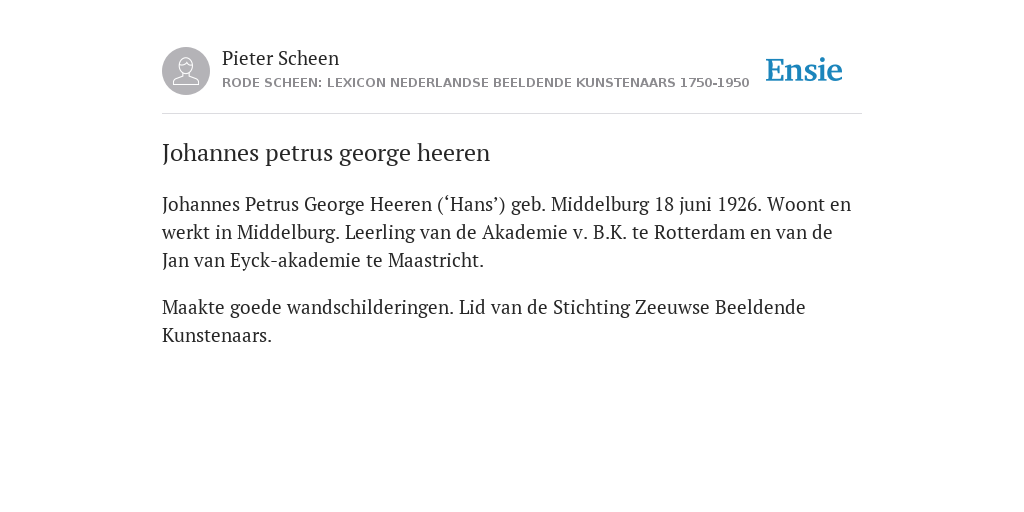 Pieter Scheen
RODE SCHEEN: LEXICON NEDERLANDSE BEELDENDE KUNSTENAARS 1750-1950

Ensie

Johannes petrus george heeren

Johannes Petrus George Heeren (‘Hans’) geb. Middelburg 18 juni 1926. Woont en werkt in Middelburg. Leerling van de Akademie v. B.K. te Rotterdam en van de Jan van Eyck-akademie te Maastricht.

Maakte goede wandschilderingen. Lid van de Stichting Zeeuwse Beeldende Kunstenaars.